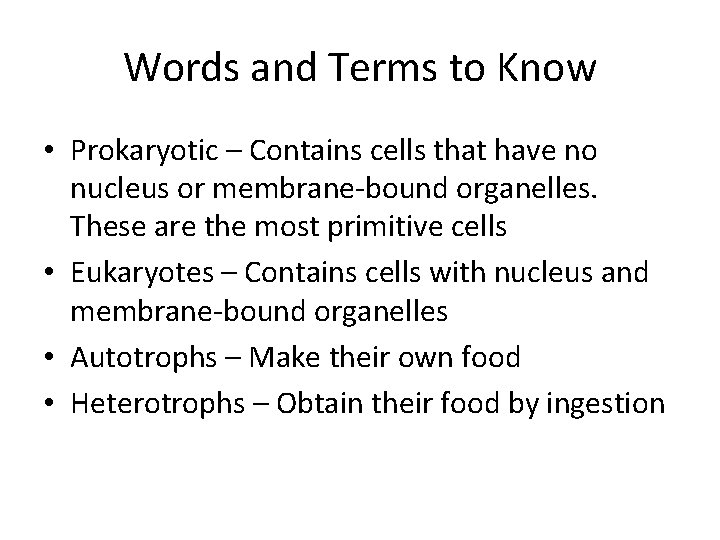 Words and Terms to Know

• Prokaryotic – Contains cells that have no nucleus or membrane-bound organelles. These are the most primitive cells
• Eukaryotes – Contains cells with nucleus and membrane-bound organelles
• Autotrophs – Make their own food
• Heterotrophs – Obtain their food by ingestion